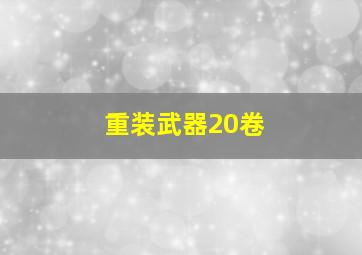 重装武器20卷